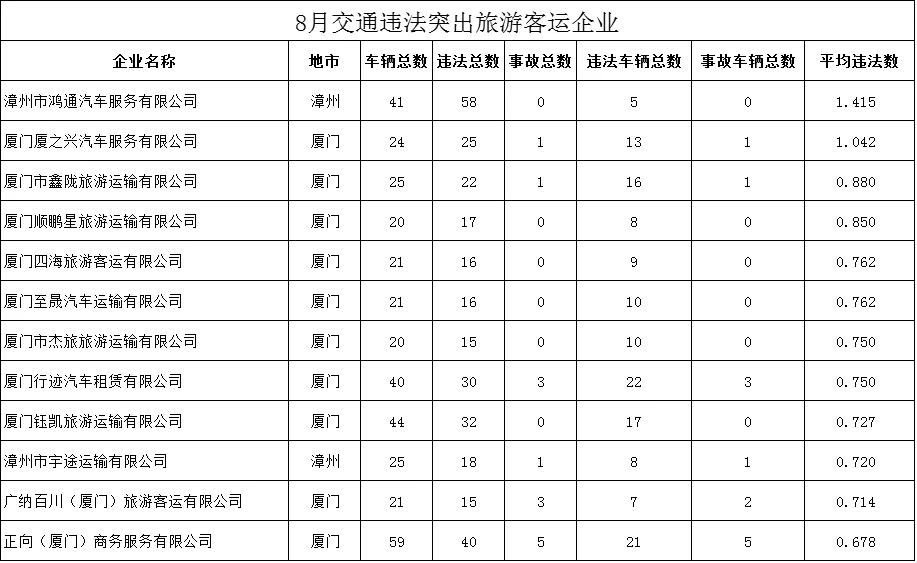 8月交通违法突出旅游客运企业

| 企业名称 | 地市 | 车辆总数 | 违法总数 | 事故总数 | 违法车辆总数 | 事故车辆总数 | 平均违法数 |
|---|---|---|---|---|---|---|---|
| 漳州市鸿通汽车服务有限公司 | 漳州 | 41 | 58 | 0 | 5 | 0 | 1.415 |
| 厦门厦之兴汽车服务有限公司 | 厦门 | 24 | 25 | 1 | 13 | 1 | 1.042 |
| 厦门市鑫陇旅游运输有限公司 | 厦门 | 25 | 22 | 1 | 16 | 1 | 0.880 |
| 厦门顺鹏星旅游运输有限公司 | 厦门 | 20 | 17 | 0 | 8 | 0 | 0.850 |
| 厦门四海旅游客运有限公司 | 厦门 | 21 | 16 | 0 | 9 | 0 | 0.762 |
| 厦门至晟汽车运输有限公司 | 厦门 | 21 | 16 | 0 | 10 | 0 | 0.762 |
| 厦门市杰旅旅游运输有限公司 | 厦门 | 20 | 15 | 0 | 10 | 0 | 0.750 |
| 厦门行迹汽车租赁有限公司 | 厦门 | 40 | 30 | 3 | 22 | 3 | 0.750 |
| 厦门钰凯旅游运输有限公司 | 厦门 | 44 | 32 | 0 | 17 | 0 | 0.727 |
| 漳州市宇途运输有限公司 | 漳州 | 25 | 18 | 1 | 8 | 1 | 0.720 |
| 广纳百川（厦门）旅游客运有限公司 | 厦门 | 21 | 15 | 3 | 7 | 2 | 0.714 |
| 正向（厦门）商务服务有限公司 | 厦门 | 59 | 40 | 5 | 21 | 5 | 0.678 |